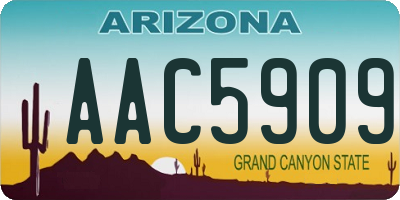 ARIZONA

AAC5909

GRAND CANYON STATE